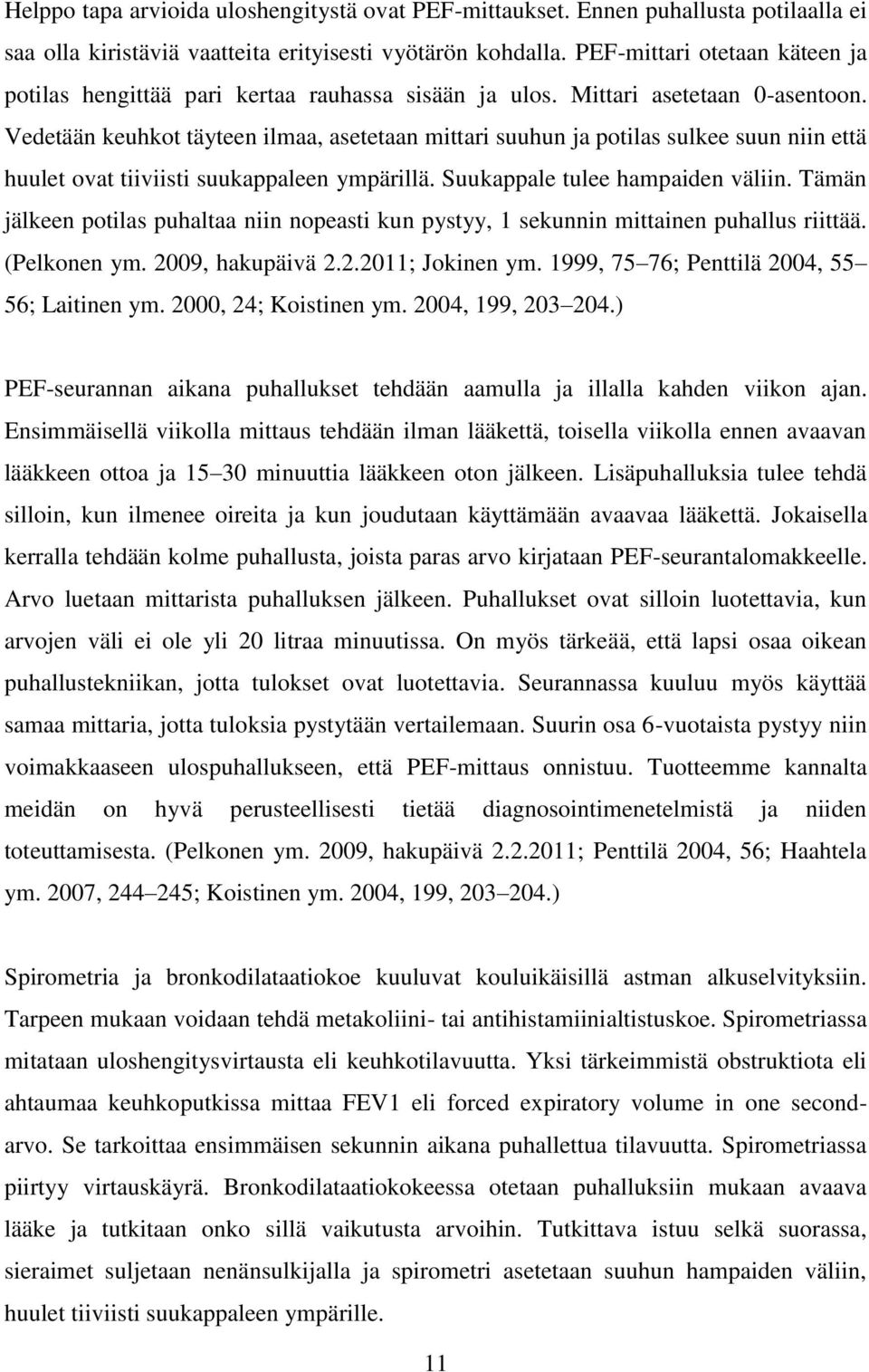 Helppo tapa arvioida uloshengitystä ovat PEF-mittaukset. Ennen puhallusta potilaalla ei saa olla kiristäviä vaatteita erityisesti vyötärön kohdalla. PEF-mittari otetaan käteen ja potilas hengittää pari kertaa rauhassa sisään ja ulos. Mittari asetetaan 0-asentoon. Vedetään keuhkot täyteen ilmaa, asetetaan mittari suuhun ja potilas sulkee suun niin että huulet ovat tiiviisti suukappaleen ympärillä. Suukappale tulee hampaiden väliin. Tämän jälkeen potilas puhaltaa niin nopeasti kun pystyy, 1 sekunnin mittainen puhallus riittää. (Pelkonen ym. 2009, hakupäivä 2.2.2011; Jokinen ym. 1999, 75 76; Penttilä 2004, 55 56; Laitinen ym. 2000, 24; Koistinen ym. 2004, 199, 203 204.)

PEF-seurannan aikana puhallukset tehdään aamulla ja illalla kahden viikon ajan. Ensimmäisellä viikolla mittaus tehdään ilman lääkettä, toisella viikolla ennen avaavan lääkkeen ottoa ja 15 30 minuuttia lääkkeen oton jälkeen. Lisäpuhalluksia tulee tehdä silloin, kun ilmenee oireita ja kun joudutaan käyttämään avaavaa lääkettä. Jokaisella kerralla tehdään kolme puhallusta, joista paras arvo kirjataan PEF-seurantalomakkeelle. Arvo luetaan mittarista puhalluksen jälkeen. Puhallukset ovat silloin luotettavia, kun arvojen väli ei ole yli 20 litraa minuutissa. On myös tärkeää, että lapsi osaa oikean puhallustekniikan, jotta tulokset ovat luotettavia. Seurannassa kuuluu myös käyttää samaa mittaria, jotta tuloksia pystytään vertailemaan. Suurin osa 6-vuotaista pystyy niin voimakkaaseen ulospuhallukseen, että PEF-mittaus onnistuu. Tuotteemme kannalta meidän on hyvä perusteellisesti tietää diagnosointimenetelmistä ja niiden toteuttamisesta. (Pelkonen ym. 2009, hakupäivä 2.2.2011; Penttilä 2004, 56; Haahtela ym. 2007, 244 245; Koistinen ym. 2004, 199, 203 204.)

Spirometria ja bronkodilataatiokoe kuuluvat kouluikäisillä astman alkuselvityksiin. Tarpeen mukaan voidaan tehdä metakoliini- tai antihistamiinialtistuskoe. Spirometriassa mitataan uloshengitysvirtausta eli keuhkotilavuutta. Yksi tärkeimmistä obstruktiota eli ahtaumaa keuhkoputkissa mittaa FEV1 eli forced expiratory volume in one second-arvo. Se tarkoittaa ensimmäisen sekunnin aikana puhallettua tilavuutta. Spirometriassa piirtyy virtauskäyrä. Bronkodilataatiokokeessa otetaan puhalluksiin mukaan avaava lääke ja tutkitaan onko sillä vaikutusta arvoihin. Tutkittava istuu selkä suorassa, sieraimet suljetaan nenänsulkijalla ja spirometri asetetaan suuhun hampaiden väliin, huulet tiiviisti suukappaleen ympärille.

11